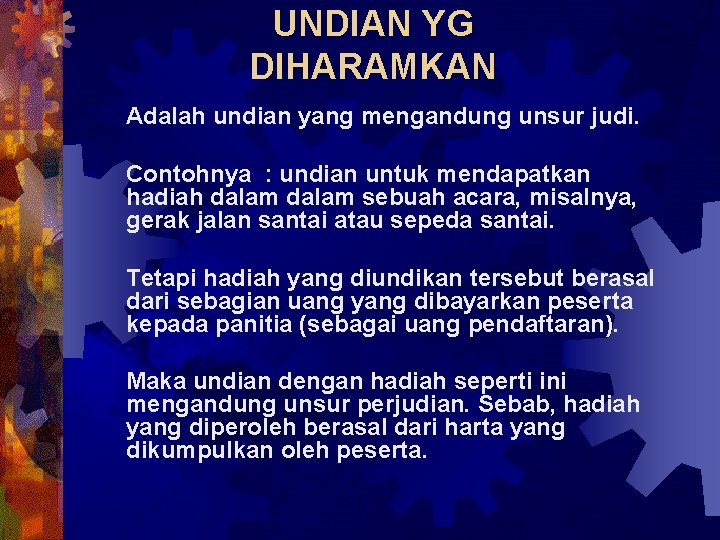 UNDIAN YG DIHARAMKAN

Adalah undian yang mengandung unsur judi.

Contohnya : undian untuk mendapatkan hadiah dalam dalam sebuah acara, misalnya, gerak jalan santai atau sepeda santai.

Tetapi hadiah yang diundikan tersebut berasal dari sebagian uang yang dibayarkan peserta kepada panitia (sebagai uang pendaftaran).

Maka undian dengan hadiah seperti ini mengandung unsur perjudian. Sebab, hadiah yang diperoleh berasal dari harta yang dikumpulkan oleh peserta.